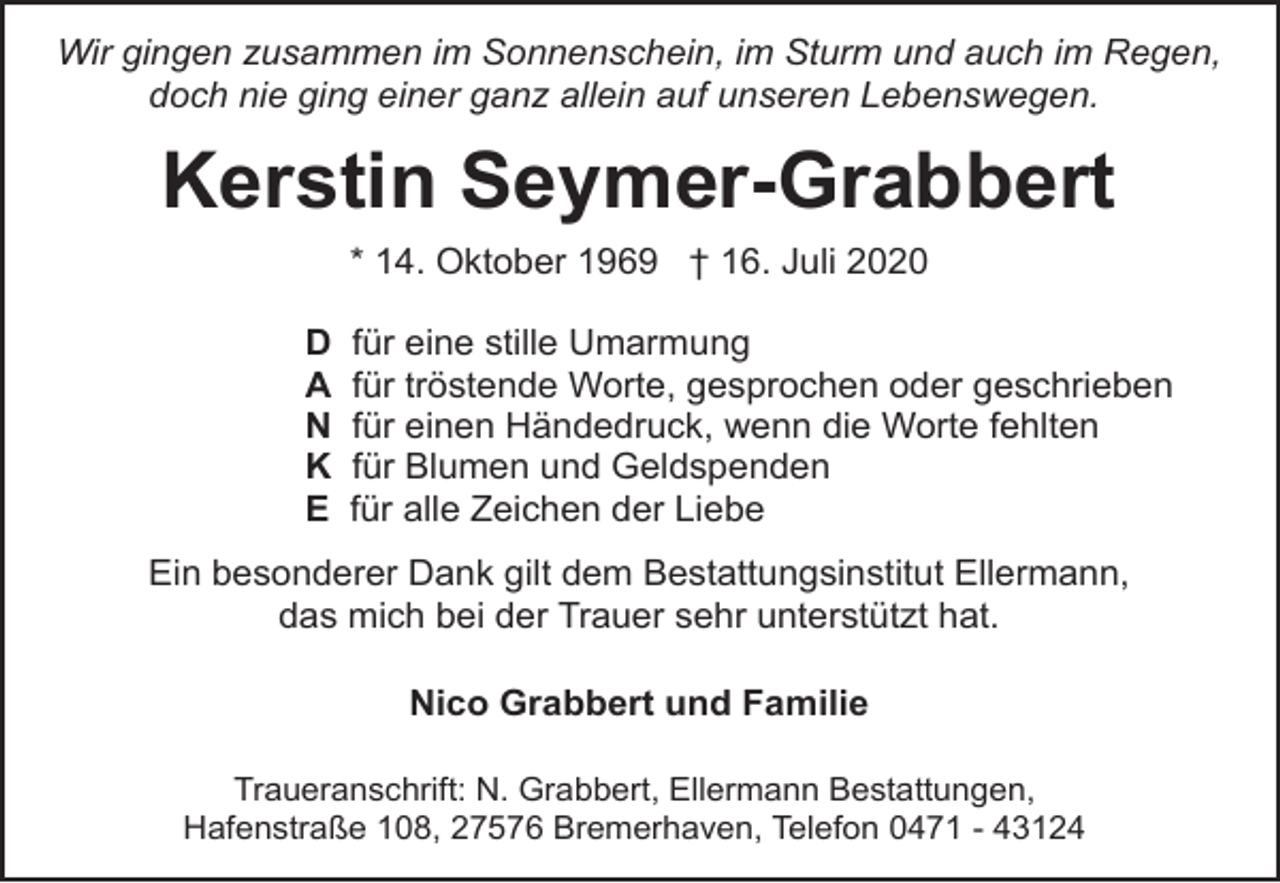 Wir gingen zusammen im Sonnenschein, im Sturm und auch im Regen, doch nie ging einer ganz allein auf unseren Lebenswegen.

Kerstin Seymer-Grabbert

* 14. Oktober 1969 † 16. Juli 2020

D für eine stille Umarmung
A für tröstende Worte, gesprochen oder geschrieben
N für einen Händedruck, wenn die Worte fehlten
K für Blumen und Geldspenden
E für alle Zeichen der Liebe

Ein besonderer Dank gilt dem Bestattungsinstitut Ellermann, das mich bei der Trauer sehr unterstützt hat.

Nico Grabbert und Familie

Traueranschrift: N. Grabbert, Ellermann Bestattungen, Hafenstraße 108, 27576 Bremerhaven, Telefon 0471 - 43124